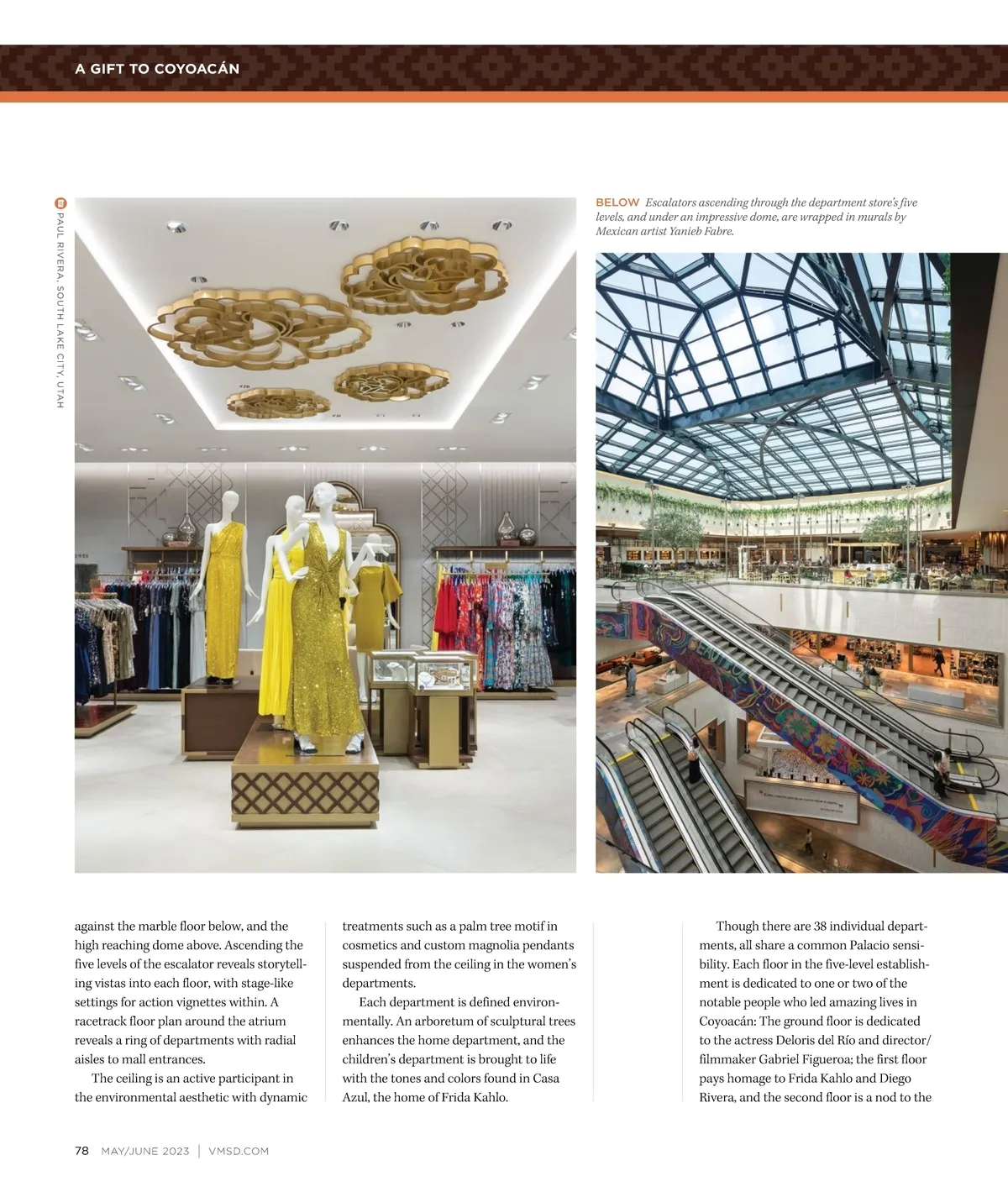 A GIFT TO COYOACÁN

PAUL RIVERA, SOUTH LAKE CITY, UTAH

BELOW Escalators ascending through the department store's five levels, and under an impressive dome, are wrapped in murals by Mexican artist Yanieb Fabre.

against the marble floor below, and the high reaching dome above. Ascending the five levels of the escalator reveals storytelling vistas into each floor, with stage-like settings for action vignettes within. A racetrack floor plan around the atrium reveals a ring of departments with radial aisles to mall entrances.

The ceiling is an active participant in the environmental aesthetic with dynamic treatments such as a palm tree motif in cosmetics and custom magnolia pendants suspended from the ceiling in the women's departments.

Each department is defined environmentally. An arboretum of sculptural trees enhances the home department, and the children's department is brought to life with the tones and colors found in Casa Azul, the home of Frida Kahlo.

Though there are 38 individual departments, all share a common Palacio sensibility. Each floor in the five-level establishment is dedicated to one or two of the notable people who led amazing lives in Coyoacán: The ground floor is dedicated to the actress Deloris del Río and director/filmmaker Gabriel Figueroa; the first floor pays homage to Frida Kahlo and Diego Rivera, and the second floor is a nod to the

78 MAY/JUNE 2023 | VMSD.COM